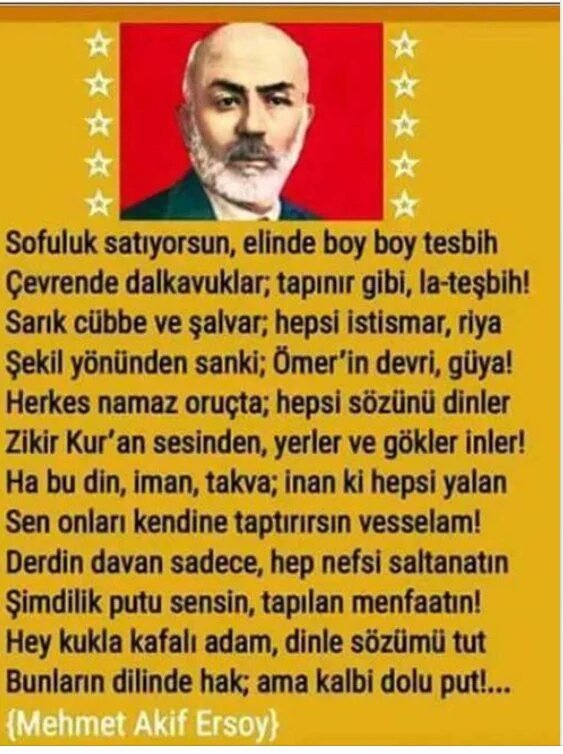 Sofuluk satıyorsun, elinde boy boy tesbih
Çevrende dalkavuklar; tapınır gibi, la-teşbih!
Sarık cübbe ve şalvar; hepsi istismar, riya
Şekil yönünden sanki; Ömer'in devri, güya!
Herkes namaz oruçta; hepsi sözünü dinler
Zikir Kur'an sesinden, yerler ve gökler inler!
Ha bu din, iman, takva; inan ki hepsi yalan
Sen onları kendine taptırırsın vesselam!
Derdin davan sadece, hep nefsi saltanatın
Şimdilik putu sensin, tapılan menfaatın!
Hey kukla kafalı adam, dinle sözümü tut
Bunların dilinde hak; ama kalbi dolu put!...
{Mehmet Akif Ersoy}